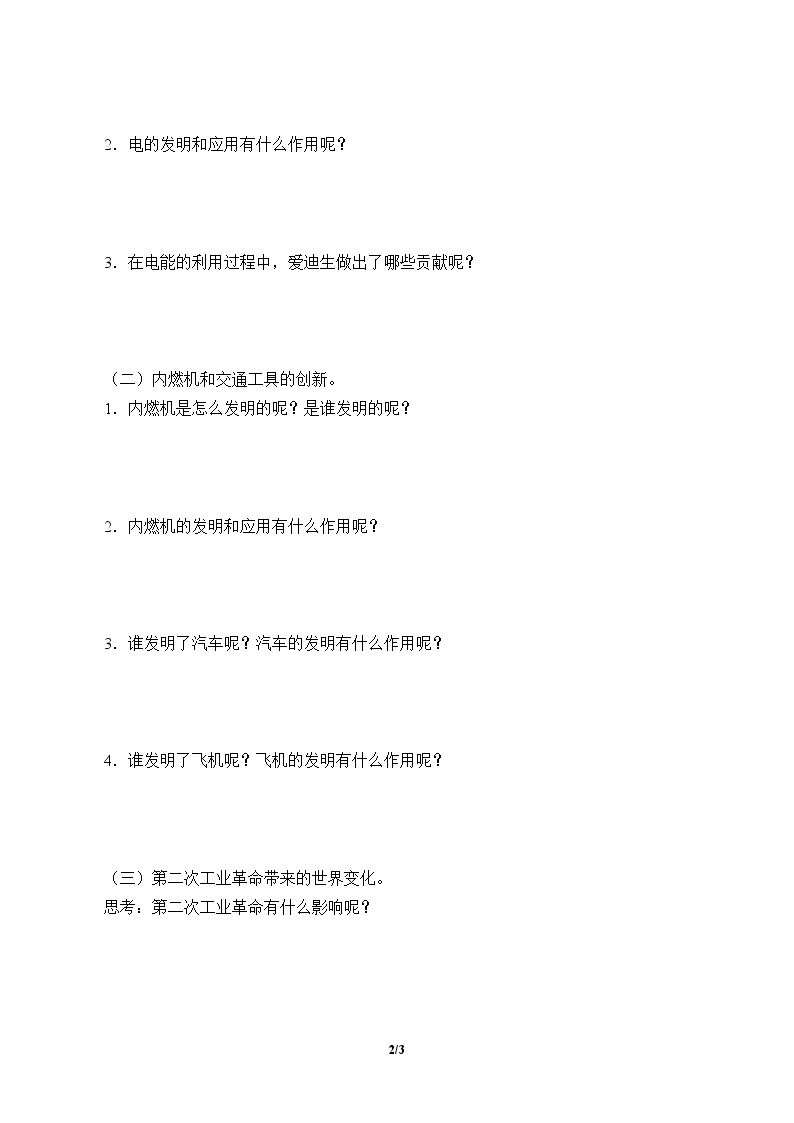 2．电的发明和应用有什么作用呢？

3．在电能的利用过程中，爱迪生做出了哪些贡献呢？

（二）内燃机和交通工具的创新。
1．内燃机是怎么发明的呢？是谁发明的呢？

2．内燃机的发明和应用有什么作用呢？

3．谁发明了汽车呢？汽车的发明有什么作用呢？

4．谁发明了飞机呢？飞机的发明有什么作用呢？

（三）第二次工业革命带来的世界变化。
思考：第二次工业革命有什么影响呢？

2/3